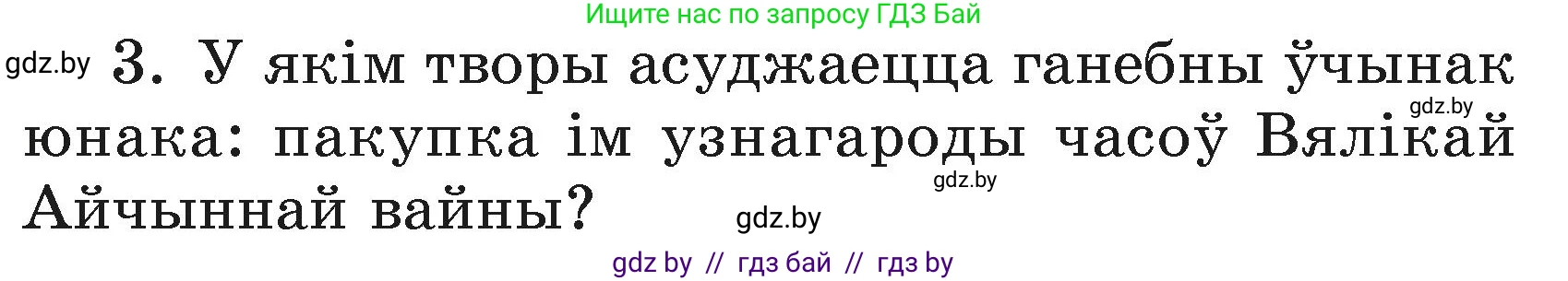 Ищите нас по запросу ГДЗ Бай

gdz.by 3. У якім творы асуджаецца ганебны ўчынак юнака: пакупка ім узнагароды часоў Вялікай Айчыннай вайны? gdz.by gdz.by gdz.by

gdz by // гдз бай // гдз by